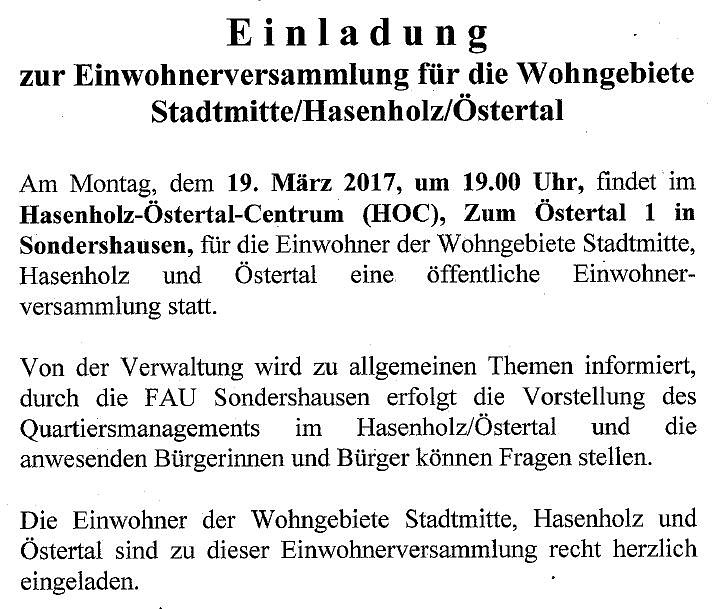 Einladung

zur Einwohnerversammlung für die Wohngebiete Stadtmitte/Hasenholz/Östertal

Am Montag, dem 19. März 2017, um 19.00 Uhr, findet im Hasenholz-Östertal-Centrum (HOC), Zum Östertal 1 in Sondershausen, für die Einwohner der Wohngebiete Stadtmitte, Hasenholz und Östertal eine öffentliche Einwohnerversammlung statt.

Von der Verwaltung wird zu allgemeinen Themen informiert, durch die FAU Sondershausen erfolgt die Vorstellung des Quartiersmanagements im Hasenholz/Östertal und die anwesenden Bürgerinnen und Bürger können Fragen stellen.

Die Einwohner der Wohngebiete Stadtmitte, Hasenholz und Östertal sind zu dieser Einwohnerversammlung recht herzlich eingeladen.